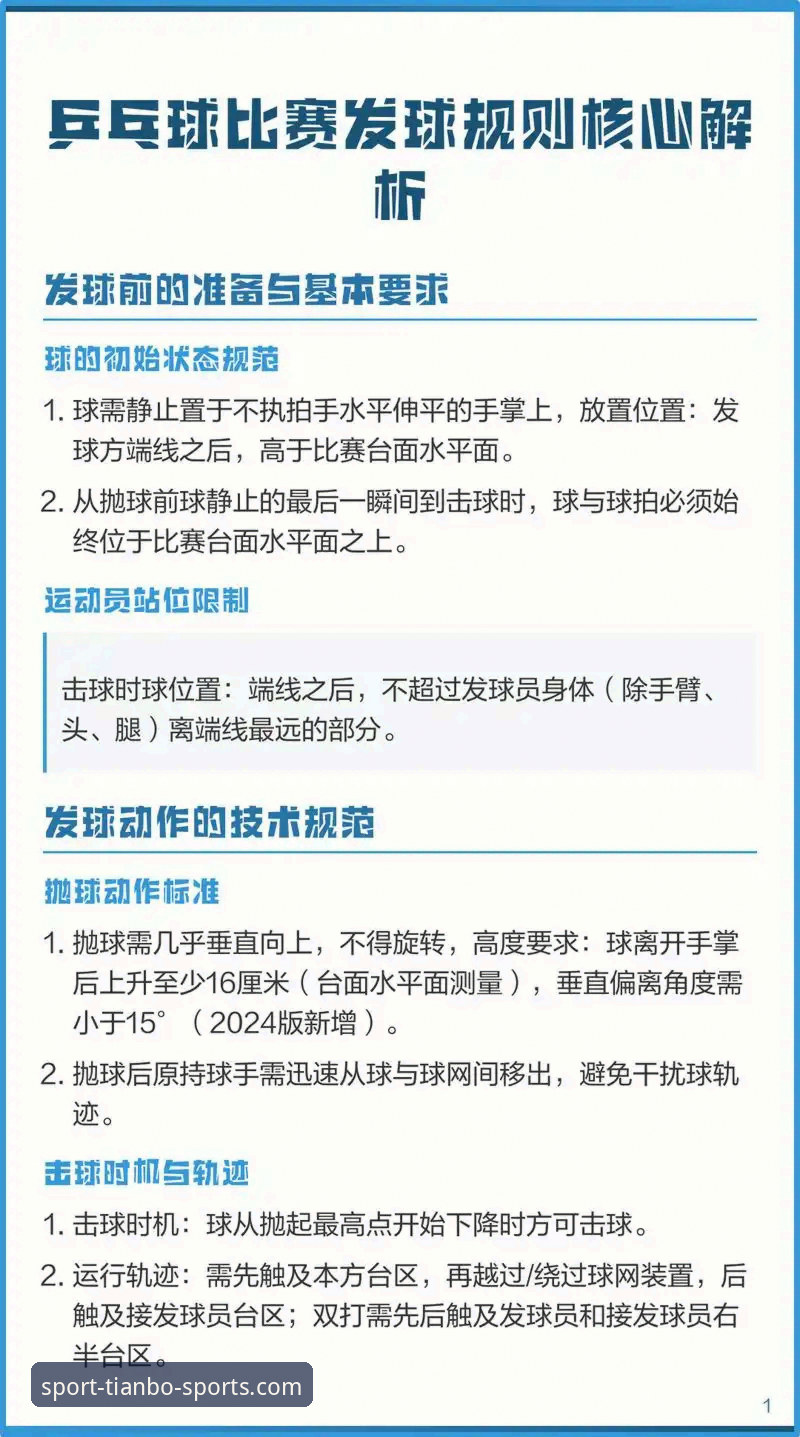 乒乓球比赛发球规则核心解析

发球前的准备与基本要求

球的初始状态规范

1. 球需静止置于不执拍手水平伸平的手掌上，放置位置：发球方端线之后，高于比赛台面水平面。

2. 从抛球前球静止的最后一瞬间到击球时，球与球拍必须始终位于比赛台面水平面之上。

运动员站位限制

击球时球位置：端线之后，不超过发球员身体（除手臂、头、腿）离端线最远的部分。

发球动作的技术规范

抛球动作标准

1. 抛球需几乎垂直向上，不得旋转，高度要求：球离开手掌后上升至少16厘米（台面水平面测量），垂直偏离角度需小于15°（2024版新增）。

2. 抛球后原持球手需迅速从球与球网间移出，避免干扰球轨迹。

击球时机与轨迹

1. 击球时机：球从抛起最高点开始下降时方可击球。

2. 运行轨迹：需先触及本方台区，再越过/绕过球网装置，后触及接发球员台区；双打需先后触及发球员和接发球员右半台区。

sport-tianbo-sports.com

1